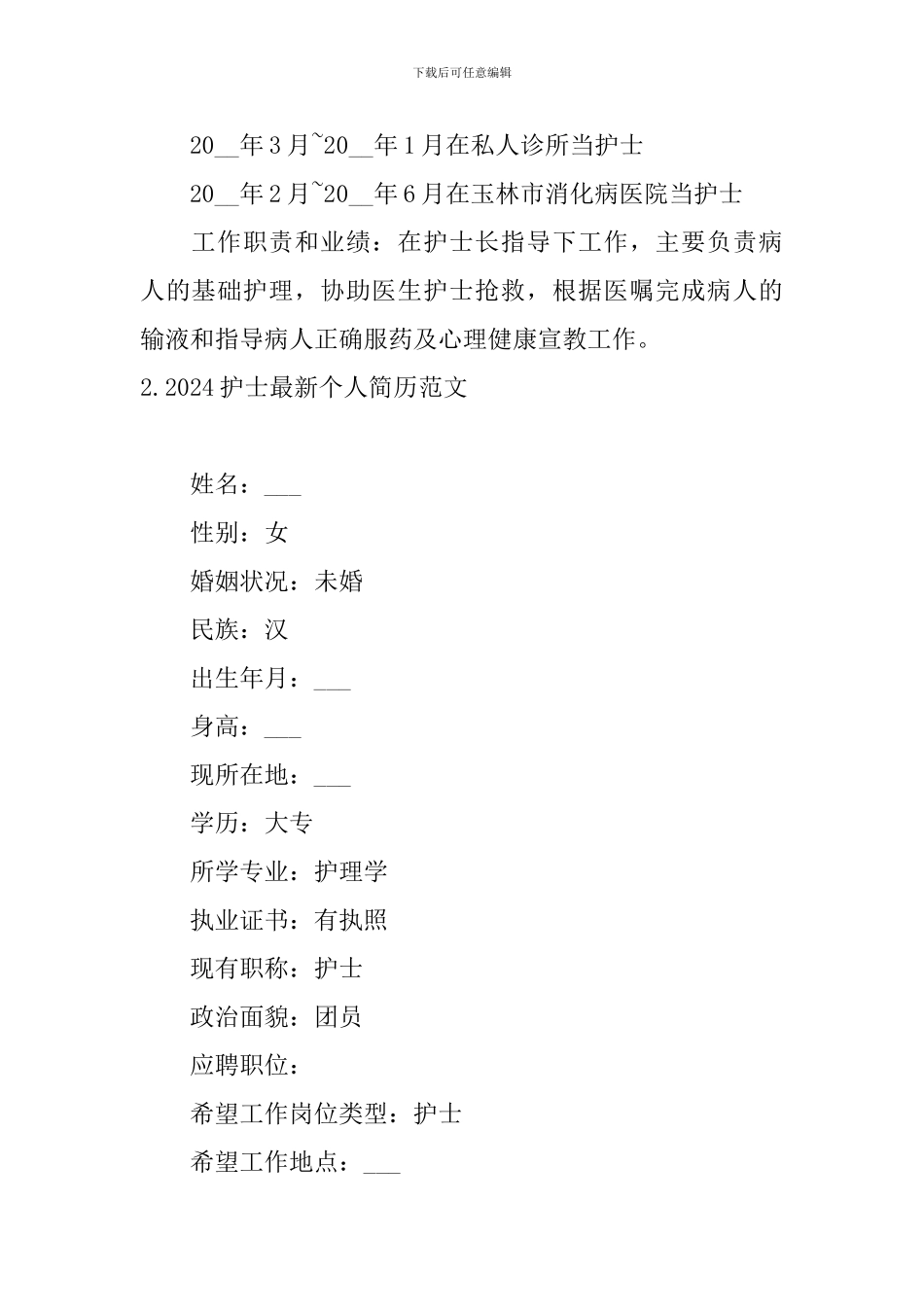 下载后可任意编辑

20__年3月~20__年1月在私人诊所当护士

20__年2月~20__年6月在玉林市消化病医院当护士

工作职责和业绩：在护士长指导下工作，主要负责病人的基础护理，协助医生护士抢救，根据医嘱完成病人的输液和指导病人正确服药及心理健康宣教工作。

2.2024护士最新个人简历范文

姓名：___

性别：女

婚姻状况：未婚

民族：汉

出生年月：___

身高：___

现所在地：___

学历：大专

所学专业：护理学

执业证书：有执照

现有职称：护士

政治面貌：团员

应聘职位：

希望工作岗位类型：护士

希望工作地点：___